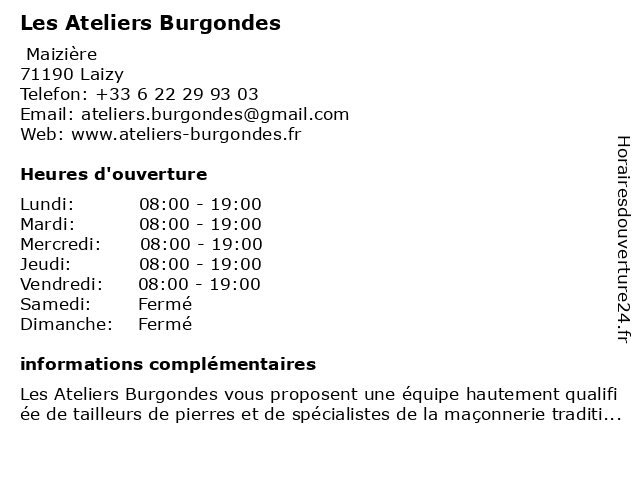 Les Ateliers Burgondes

Maizière
71190 Laizy
Telefon: +33 6 22 29 93 03
Email: ateliers.burgondes@gmail.com
Web: www.ateliers-burgondes.fr

Heures d'ouverture

| | |
|---|---|
| Lundi: | 08:00 - 19:00 |
| Mardi: | 08:00 - 19:00 |
| Mercredi: | 08:00 - 19:00 |
| Jeudi: | 08:00 - 19:00 |
| Vendredi: | 08:00 - 19:00 |
| Samedi: | Fermé |
| Dimanche: | Fermé |

informations complémentaires

Les Ateliers Burgondes vous proposent une équipe hautement qualifiée de tailleurs de pierres et de spécialistes de la maçonnerie traditi...

Horairesdouverture24.fr